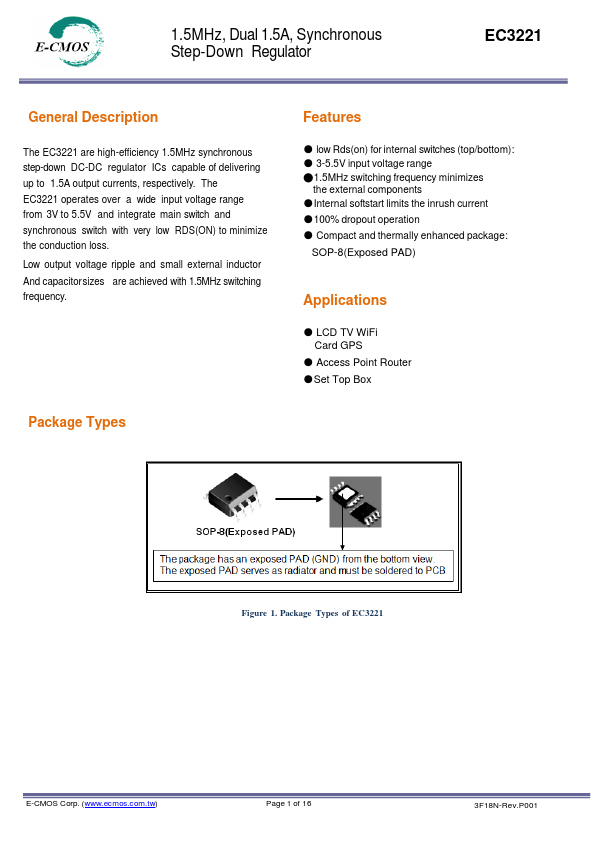 E-CMOS

1.5MHz, Dual 1.5A, Synchronous Step-Down Regulator

EC3221

General Description

The EC3221 are high-efficiency 1.5MHz synchronous step-down DC-DC regulator ICs capable of delivering up to 1.5A output currents, respectively. The EC3221 operates over a wide input voltage range from 3V to 5.5V and integrate main switch and synchronous switch with very low RDS(ON) to minimize the conduction loss.

Low output voltage ripple and small external inductor And capacitorsizes are achieved with 1.5MHz switching frequency.

Features

● low Rds(on) for internal switches (top/bottom):
● 3-5.5V input voltage range
●1.5MHz switching frequency minimizes the external components
●Internal softstart limits the inrush current
●100% dropout operation
● Compact and thermally enhanced package: SOP-8(Exposed PAD)

Applications

● LCD TV WiFi Card GPS
● Access Point Router
●Set Top Box

Package Types

SOP-8(Exposed PAD)

The package has an exposed PAD (GND) from the bottom view.
The exposed PAD serves as radiator and must be soldered to PCB

Figure 1. Package Types of EC3221

E-CMOS Corp. (www.ecmos.com.tw)   Page 1 of 16   3F18N-Rev.P001